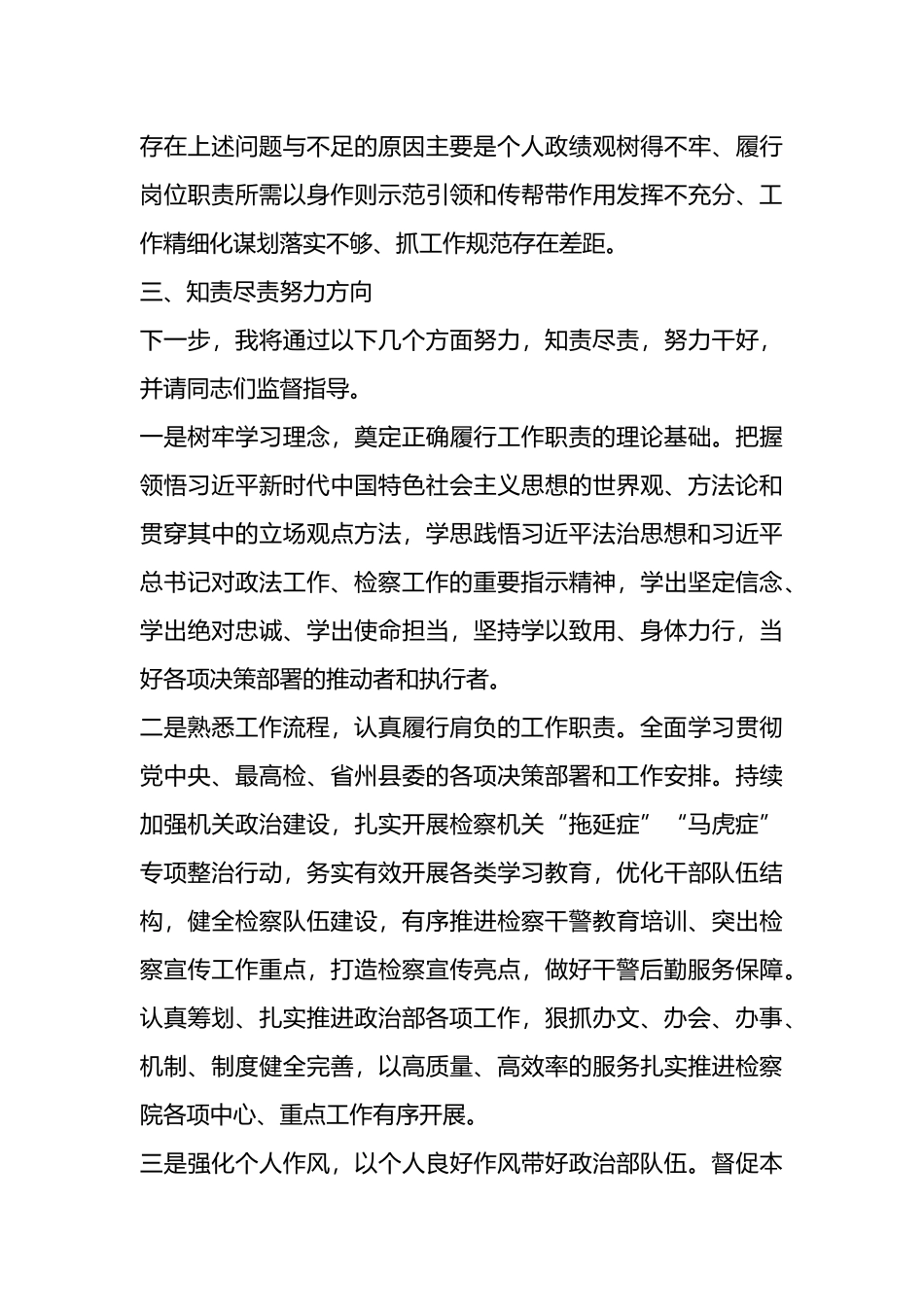 存在上述问题与不足的原因主要是个人政绩观树得不牢、履行岗位职责所需以身作则示范引领和传帮带作用发挥不充分、工作精细化谋划落实不够、抓工作规范存在差距。

三、知责尽责努力方向

下一步，我将通过以下几个方面努力，知责尽责，努力干好，并请同志们监督指导。

一是树牢学习理念，奠定正确履行工作职责的理论基础。把握领悟习近平新时代中国特色社会主义思想的世界观、方法论和贯穿其中的立场观点方法，学思践悟习近平法治思想和习近平总书记对政法工作、检察工作的重要指示精神，学出坚定信念、学出绝对忠诚、学出使命担当，坚持学以致用、身体力行，当好各项决策部署的推动者和执行者。

二是熟悉工作流程，认真履行肩负的工作职责。全面学习贯彻党中央、最高检、省州县委的各项决策部署和工作安排。持续加强机关政治建设，扎实开展检察机关“拖延症”“马虎症”专项整治行动，务实有效开展各类学习教育，优化干部队伍结构，健全检察队伍建设，有序推进检察干警教育培训、突出检察宣传工作重点，打造检察宣传亮点，做好干警后勤服务保障。认真筹划、扎实推进政治部各项工作，狠抓办文、办会、办事、机制、制度健全完善，以高质量、高效率的服务扎实推进检察院各项中心、重点工作有序开展。

三是强化个人作风，以个人良好作风带好政治部队伍。督促本